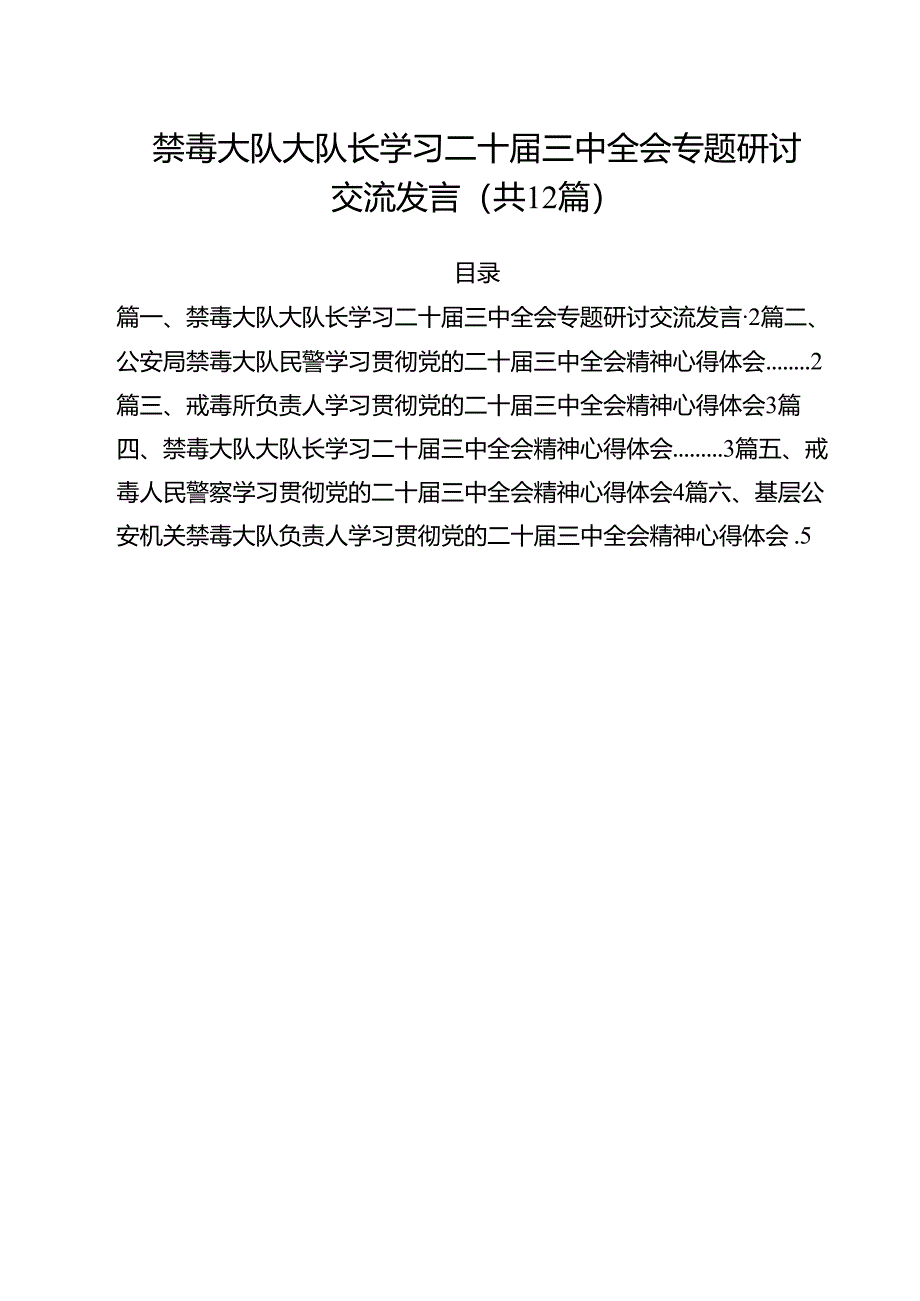 禁毒大队大队长学习二十届三中全会专题研讨交流发言（共12篇）

目录

篇一、禁毒大队大队长学习二十届三中全会专题研讨交流发言·2篇二、公安局禁毒大队民警学习贯彻党的二十届三中全会精神心得体会........2篇三、戒毒所负责人学习贯彻党的二十届三中全会精神心得体会3篇四、禁毒大队大队长学习二十届三中全会精神心得体会.........3篇五、戒毒人民警察学习贯彻党的二十届三中全会精神心得体会4篇六、基层公安机关禁毒大队负责人学习贯彻党的二十届三中全会精神心得体会 .5